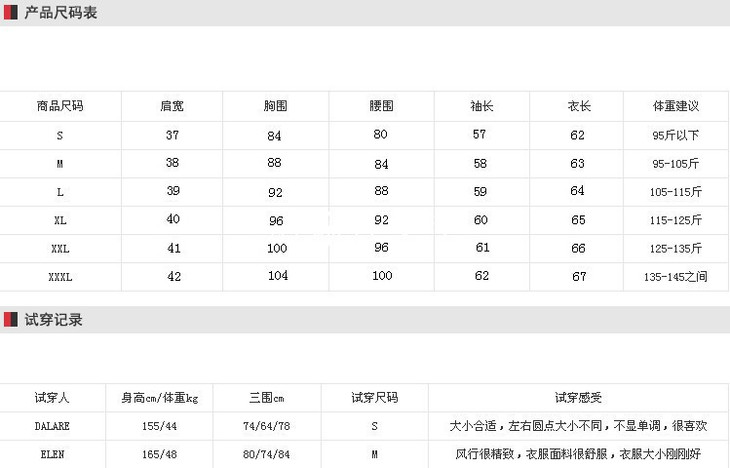 产品尺码表

| 商品尺码 | 肩宽 | 胸围 | 腰围 | 袖长 | 衣长 | 体重建议 |
|---|---|---|---|---|---|---|
| S | 37 | 84 | 80 | 57 | 62 | 95斤以下 |
| M | 38 | 88 | 84 | 58 | 63 | 95-105斤 |
| L | 39 | 92 | 88 | 59 | 64 | 105-115斤 |
| XL | 40 | 96 | 92 | 60 | 65 | 115-125斤 |
| XXL | 41 | 100 | 96 | 61 | 66 | 125-135斤 |
| XXXL | 42 | 104 | 100 | 62 | 67 | 135-145之间 |

试穿记录

| 试穿人 | 身高cm/体重kg | 三围cm | 试穿尺码 | 试穿感受 |
|---|---|---|---|---|
| DALARE | 155/44 | 74/64/78 | S | 大小合适，左右圆点大小不同，不显单调，很喜欢 |
| ELEN | 165/48 | 80/74/84 | M | 风行很精致，衣服面料很舒服，衣服大小刚刚好 |